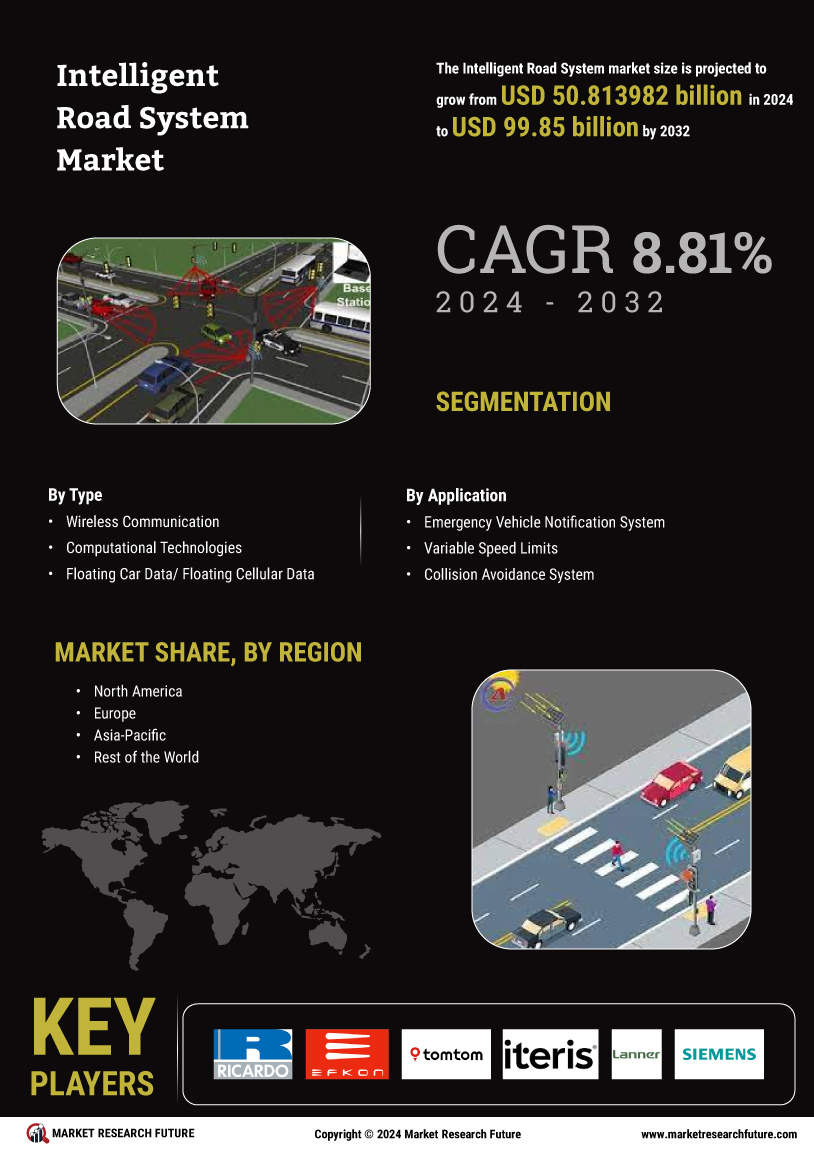 Intelligent Road System Market

The Intelligent Road System market size is projected to grow from USD 50.813982 billion in 2024 to USD 99.85 billion by 2032

Base Station

CAGR 8.81%
2024 - 2032

SEGMENTATION

By Type
• Wireless Communication
• Computational Technologies
• Floating Car Data/ Floating Cellular Data

By Application
• Emergency Vehicle Notification System
• Variable Speed Limits
• Collision Avoidance System

MARKET SHARE, BY REGION
• North America
• Europe
• Asia-Pacific
• Rest of the World

KEY PLAYERS

RICARDO
EFKON
tomtom
iteris
Lanner
SIEMENS

MARKET RESEARCH FUTURE
Copyright © 2024 Market Research Future
www.marketresearchfuture.com